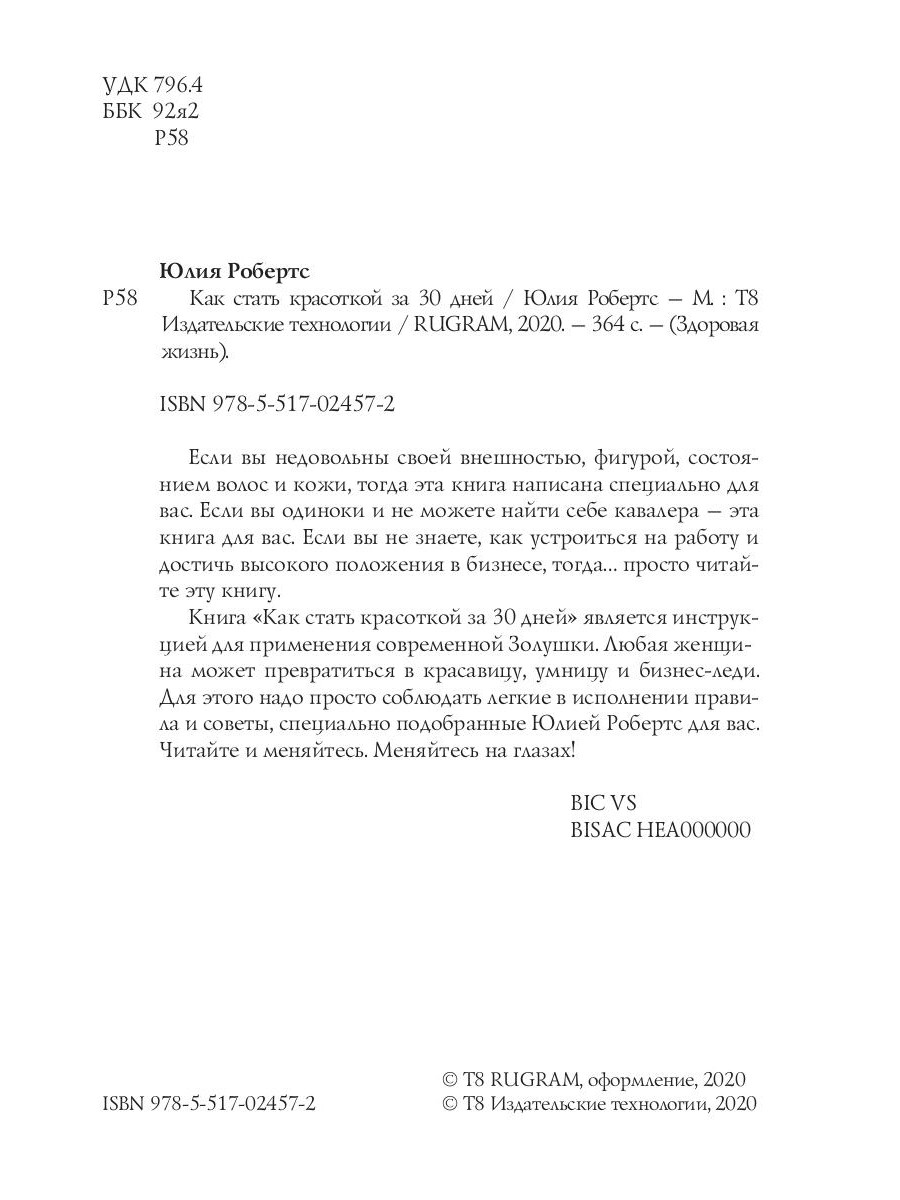 УДК 796.4
ББК 92я2
Р58

Юлия Робертс

Р58 Как стать красоткой за 30 дней / Юлия Робертс — М. : Т8 Издательские технологии / RUGRAM, 2020. — 364 с. — (Здоровая жизнь).

ISBN 978-5-517-02457-2

Если вы недовольны своей внешностью, фигурой, состоянием волос и кожи, тогда эта книга написана специально для вас. Если вы одиноки и не можете найти себе кавалера — эта книга для вас. Если вы не знаете, как устроиться на работу и достичь высокого положения в бизнесе, тогда... просто читайте эту книгу.

Книга «Как стать красоткой за 30 дней» является инструкцией для применения современной Золушки. Любая женщина может превратиться в красавицу, умницу и бизнес-леди. Для этого надо просто соблюдать легкие в исполнении правила и советы, специально подобранные Юлией Робертс для вас. Читайте и меняйтесь. Меняйтесь на глазах!

BIC VS
BISAC HEA000000

ISBN 978-5-517-02457-2

© Т8 RUGRAM, оформление, 2020
© Т8 Издательские технологии, 2020